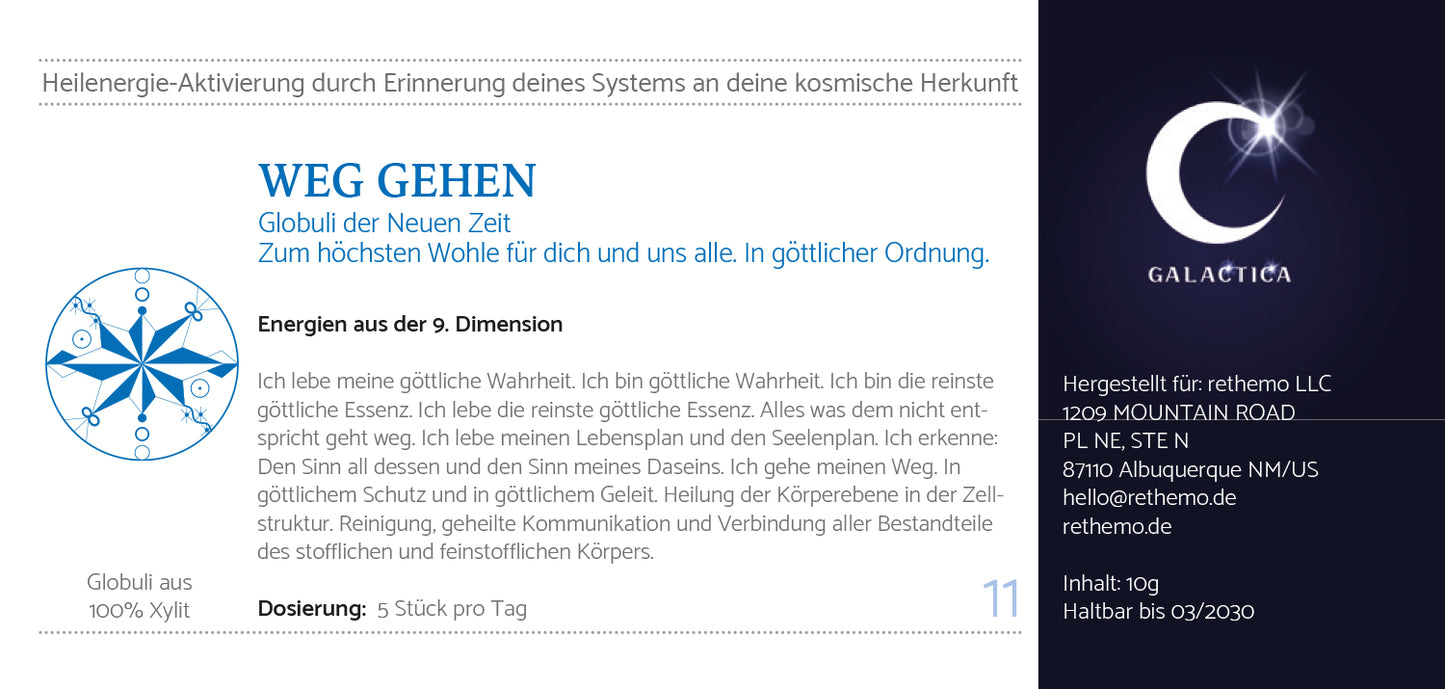 Heilenergie-Aktivierung durch Erinnerung deines Systems an deine kosmische Herkunft

WEG GEHEN
Globuli der Neuen Zeit
Zum höchsten Wohle für dich und uns alle. In göttlicher Ordnung.

Energien aus der 9. Dimension

Ich lebe meine göttliche Wahrheit. Ich bin göttliche Wahrheit. Ich bin die reinste göttliche Essenz. Ich lebe die reinste göttliche Essenz. Alles was dem nicht entspricht geht weg. Ich lebe meinen Lebensplan und den Seelenplan. Ich erkenne: Den Sinn all dessen und den Sinn meines Daseins. Ich gehe meinen Weg. In göttlichem Schutz und in göttlichem Geleit. Heilung der Körperebene in der Zellstruktur. Reinigung, geheilte Kommunikation und Verbindung aller Bestandteile des stofflichen und feinstofflichen Körpers.

Globuli aus 100% Xylit

Dosierung: 5 Stück pro Tag

11

GALACTICA

Hergestellt für: rethemo LLC
1209 MOUNTAIN ROAD
PL NE, STE N
87110 Albuquerque NM/US
hello@rethemo.de
rethemo.de

Inhalt: 10g
Haltbar bis 03/2030